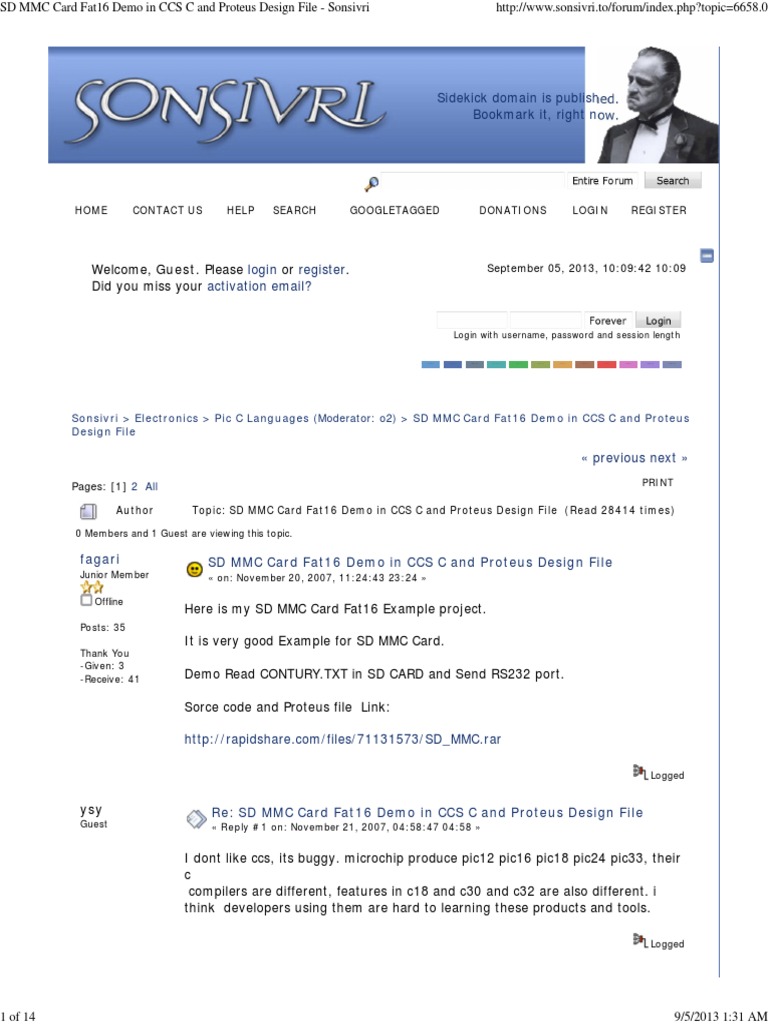 SD MMC Card Fat16 Demo in CCS C and Proteus Design File - Sonsivri

http://www.sonsivri.to/forum/index.php?topic=6658.0

SONSIVRI

Sidekick domain is published. Bookmark it, right now.

Entire Forum Search

HOME CONTACT US HELP SEARCH GOOGLETAGGED DONATIONS LOGIN REGISTER

Welcome, Guest. Please login or register.
Did you miss your activation email?

September 05, 2013, 10:09:42 10:09

Forever Login
Login with username, password and session length

Sonsivri > Electronics > Pic C Languages (Moderator: o2) > SD MMC Card Fat16 Demo in CCS C and Proteus Design File

« previous next »

Pages: [1] 2 All

PRINT

Author Topic: SD MMC Card Fat16 Demo in CCS C and Proteus Design File (Read 28414 times)

0 Members and 1 Guest are viewing this topic.

fagari
Junior Member
Offline

Posts: 35

Thank You
-Given: 3
-Receive: 41

SD MMC Card Fat16 Demo in CCS C and Proteus Design File
« on: November 20, 2007, 11:24:43 23:24 »

Here is my SD MMC Card Fat16 Example project.

It is very good Example for SD MMC Card.

Demo Read CONTURY.TXT in SD CARD and Send RS232 port.

Sorce code and Proteus file Link:

http://rapidshare.com/files/71131573/SD_MMC.rar

Logged

ysy
Guest

Re: SD MMC Card Fat16 Demo in CCS C and Proteus Design File
« Reply #1 on: November 21, 2007, 04:58:47 04:58 »

I dont like ccs, its buggy. microchip produce pic12 pic16 pic18 pic24 pic33, their c
compilers are different, features in c18 and c30 and c32 are also different. i think developers using them are hard to learning these products and tools.

Logged

1 of 14

9/5/2013 1:31 AM